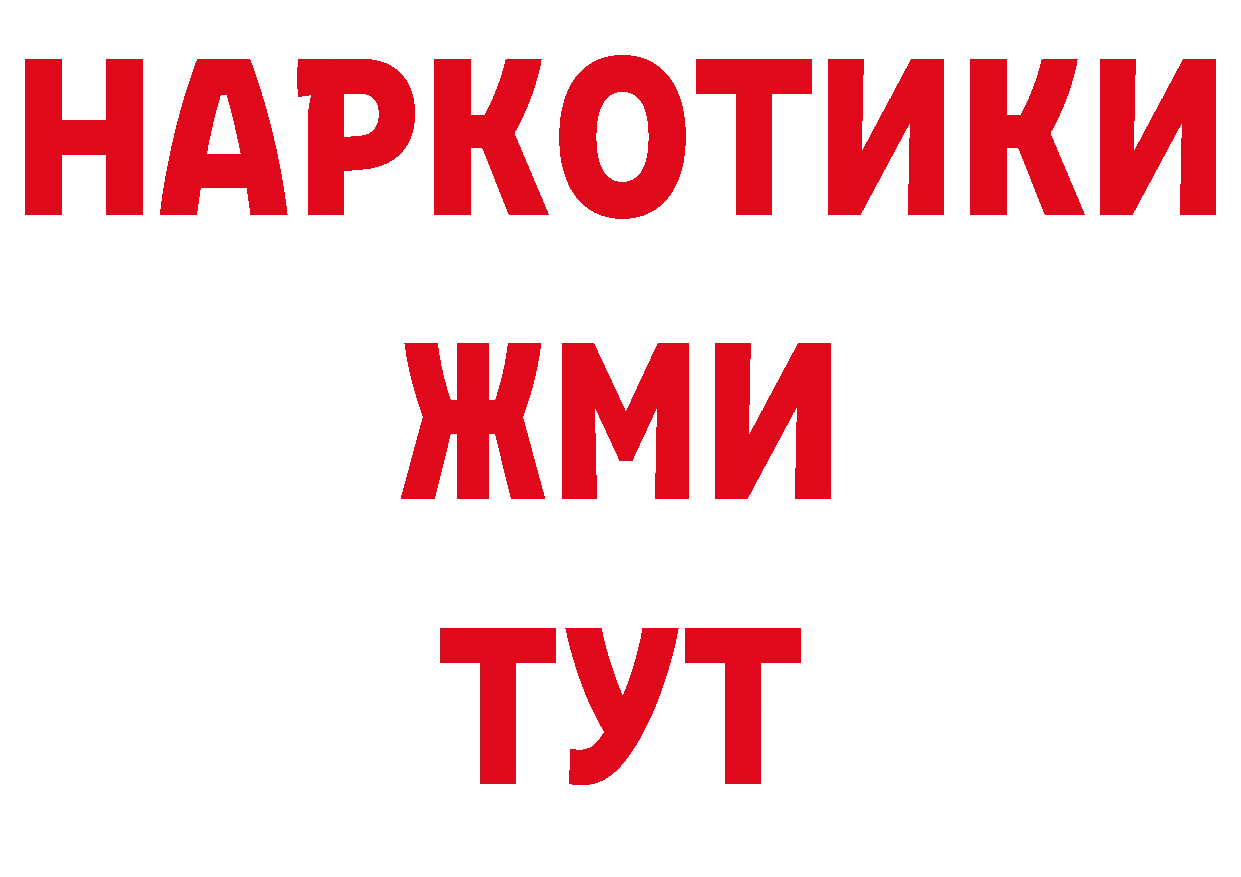 НАРКОТИКИ
ЖМИ
ТУТ